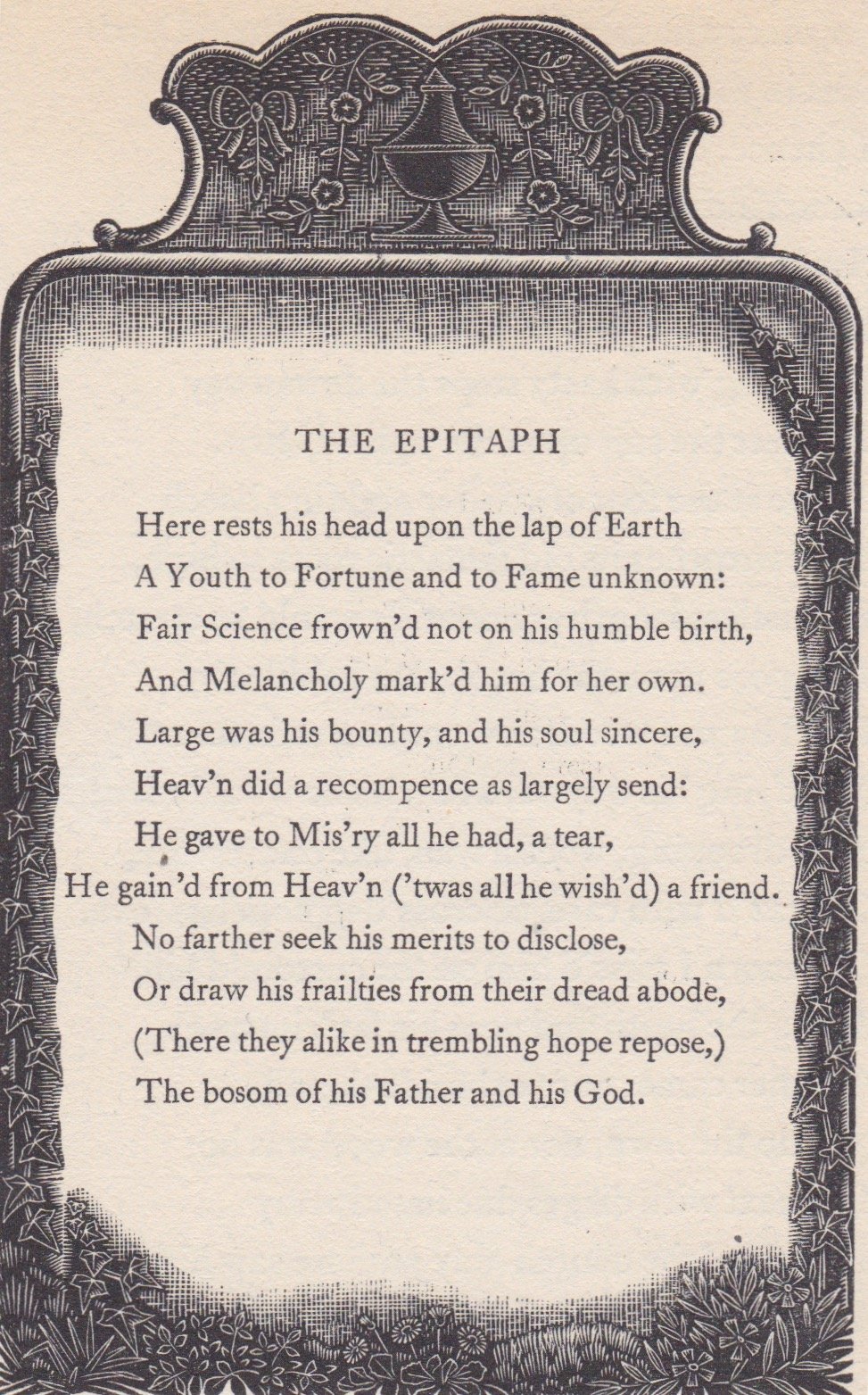 THE EPITAPH

Here rests his head upon the lap of Earth
A Youth to Fortune and to Fame unknown:
Fair Science frown'd not on his humble birth,
And Melancholy mark'd him for her own.
Large was his bounty, and his soul sincere,
Heav'n did a recompence as largely send:
He gave to Mis'ry all he had, a tear,
He gain'd from Heav'n ('twas all he wish'd) a friend.
No farther seek his merits to disclose,
Or draw his frailties from their dread abode,
(There they alike in trembling hope repose,)
The bosom of his Father and his God.